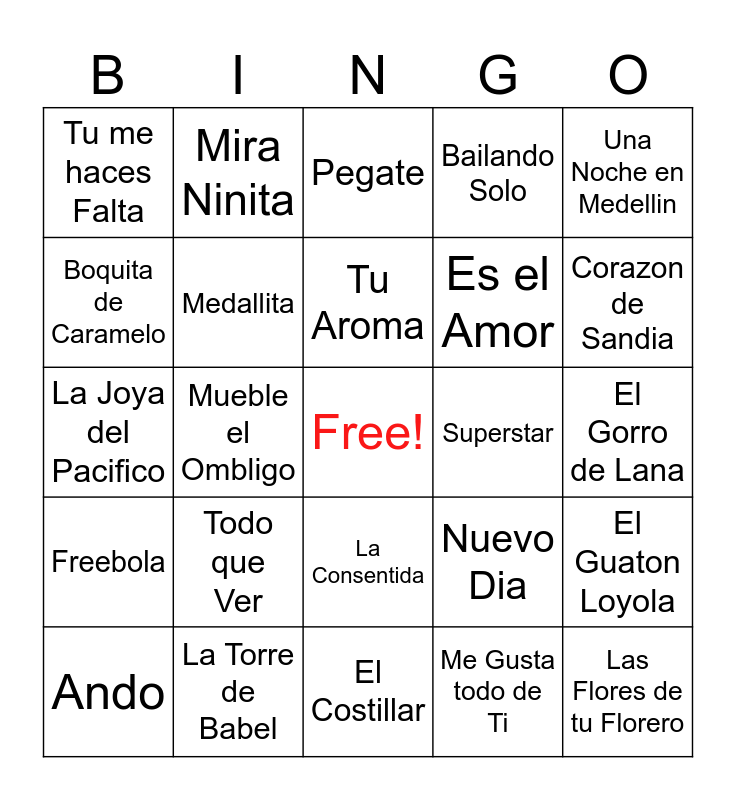 | B | I | N | G | O |
|---|---|---|---|---|
| Tu me haces Falta | Mira Ninita | Pegate | Bailando Solo | Una Noche en Medellin |
| Boquita de Caramelo | Medallita | Tu Aroma | Es el Amor | Corazon de Sandia |
| La Joya del Pacifico | Mueble el Ombligo | Free! | Superstar | El Gorro de Lana |
| Freebola | Todo que Ver | La Consentida | Nuevo Dia | El Guaton Loyola |
| Ando | La Torre de Babel | El Costillar | Me Gusta todo de Ti | Las Flores de tu Florero |